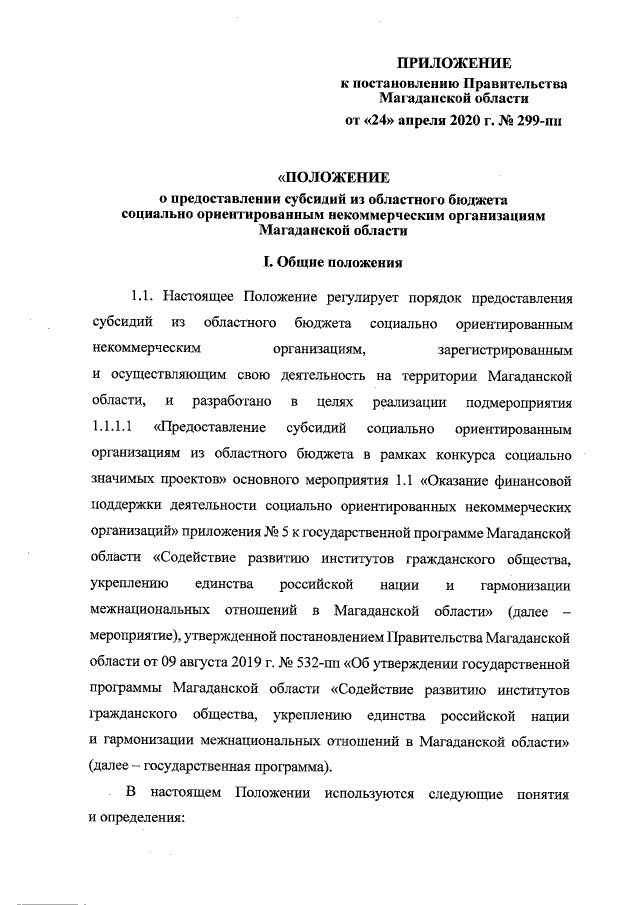 ПРИЛОЖЕНИЕ
к постановлению Правительства Магаданской области
от «24» апреля 2020 г. № 299-пп

«ПОЛОЖЕНИЕ
о предоставлении субсидий из областного бюджета социально ориентированным некоммерческим организациям Магаданской области

I. Общие положения

1.1. Настоящее Положение регулирует порядок предоставления субсидий из областного бюджета социально ориентированным некоммерческим организациям, зарегистрированным и осуществляющим свою деятельность на территории Магаданской области, и разработано в целях реализации подмероприятия 1.1.1.1 «Предоставление субсидий социально ориентированным организациям из областного бюджета в рамках конкурса социально значимых проектов» основного мероприятия 1.1 «Оказание финансовой поддержки деятельности социально ориентированных некоммерческих организаций» приложения № 5 к государственной программе Магаданской области «Содействие развитию институтов гражданского общества, укреплению единства российской нации и гармонизации межнациональных отношений в Магаданской области» (далее – мероприятие), утвержденной постановлением Правительства Магаданской области от 09 августа 2019 г. № 532-пп «Об утверждении государственной программы Магаданской области «Содействие развитию институтов гражданского общества, укреплению единства российской нации и гармонизации межнациональных отношений в Магаданской области» (далее – государственная программа).

В настоящем Положении используются следующие понятия и определения: